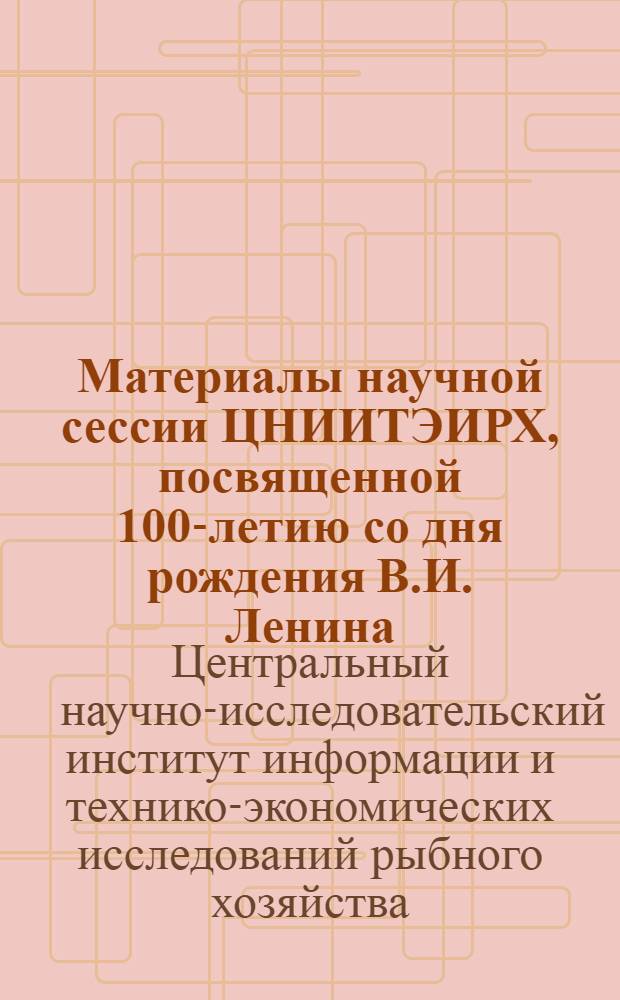 Материалы научной сессии ЦНИИТЭИРХ, посвященной 100-летию со дня рождения В.И. Ленина

Центральный научно-исследовательский институт информации и технико-экономических исследований рыбного хозяйства